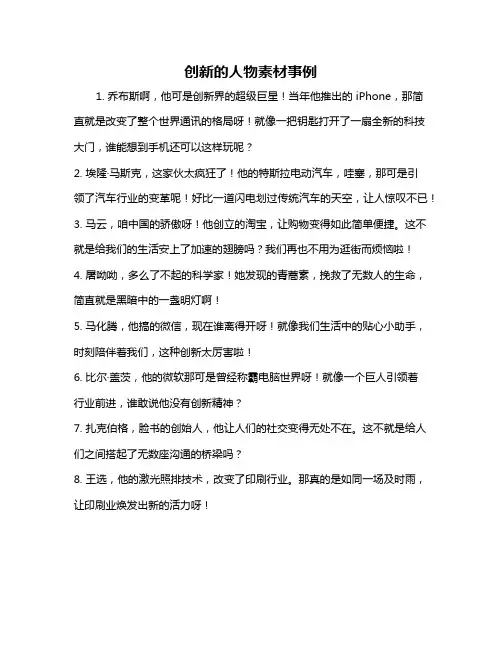 创新的人物素材事例

1. 乔布斯啊，他可是创新界的超级巨星！当年他推出的 iPhone，那简直就是改变了整个世界通讯的格局呀！就像一把钥匙打开了一扇全新的科技大门，谁能想到手机还可以这样玩呢？

2. 埃隆·马斯克，这家伙太疯狂了！他的特斯拉电动汽车，哇塞，那可是引领了汽车行业的变革呢！好比一道闪电划过传统汽车的天空，让人惊叹不已！

3. 马云，咱中国的骄傲呀！他创立的淘宝，让购物变得如此简单便捷。这不就是给我们的生活安上了加速的翅膀吗？我们再也不用为逛街而烦恼啦！

4. 屠呦呦，多么了不起的科学家！她发现的青蒿素，挽救了无数人的生命，简直就是黑暗中的一盏明灯啊！

5. 马化腾，他搞的微信，现在谁离得开呀！就像我们生活中的贴心小助手，时刻陪伴着我们，这种创新太厉害啦！

6. 比尔·盖茨，他的微软那可是曾经称霸电脑世界呀！就像一个巨人引领着行业前进，谁敢说他没有创新精神？

7. 扎克伯格，脸书的创始人，他让人们的社交变得无处不在。这不就是给人们之间搭起了无数座沟通的桥梁吗？

8. 王选，他的激光照排技术，改变了印刷行业。那真的是如同一场及时雨，让印刷业焕发出新的活力呀！